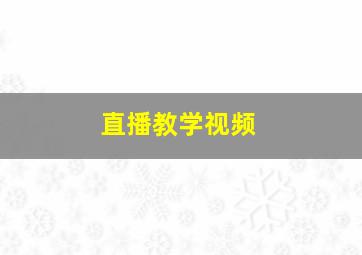 直播教学视频